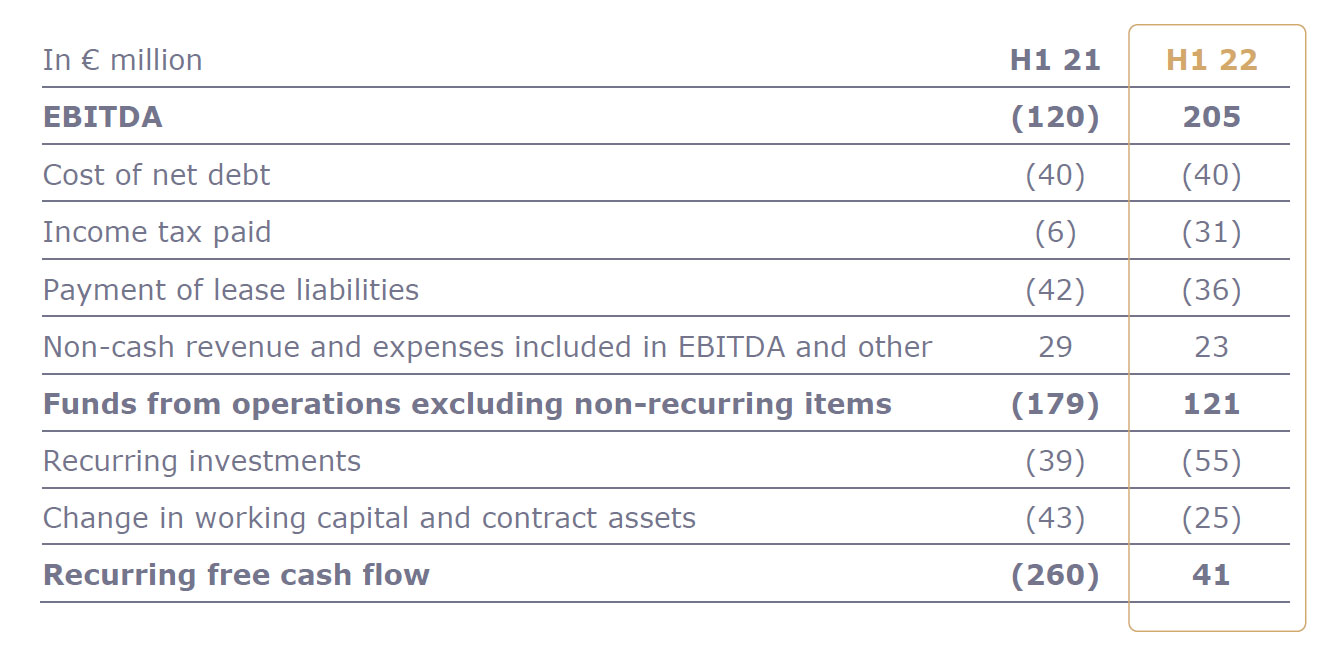 | In € million | H1 21 | H1 22 |
|---|---|---|
| EBITDA | (120) | 205 |
| Cost of net debt | (40) | (40) |
| Income tax paid | (6) | (31) |
| Payment of lease liabilities | (42) | (36) |
| Non-cash revenue and expenses included in EBITDA and other | 29 | 23 |
| Funds from operations excluding non-recurring items | (179) | 121 |
| Recurring investments | (39) | (55) |
| Change in working capital and contract assets | (43) | (25) |
| Recurring free cash flow | (260) | 41 |